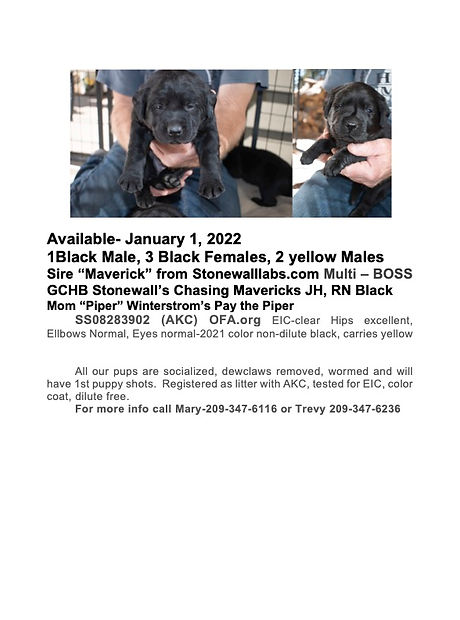 Available- January 1, 2022
1Black Male, 3 Black Females, 2 yellow Males
Sire “Maverick” from Stonewalllabs.com Multi – BOSS GCHB Stonewall’s Chasing Mavericks JH, RN Black
Mom “Piper” Winterstrom’s Pay the Piper
SS08283902 (AKC) OFA.org EIC-clear Hips excellent, Ellbows Normal, Eyes normal-2021 color non-dilute black, carries yellow

All our pups are socialized, dewclaws removed, wormed and will have 1st puppy shots. Registered as litter with AKC, tested for EIC, color coat, dilute free.
For more info call Mary-209-347-6116 or Trevy 209-347-6236